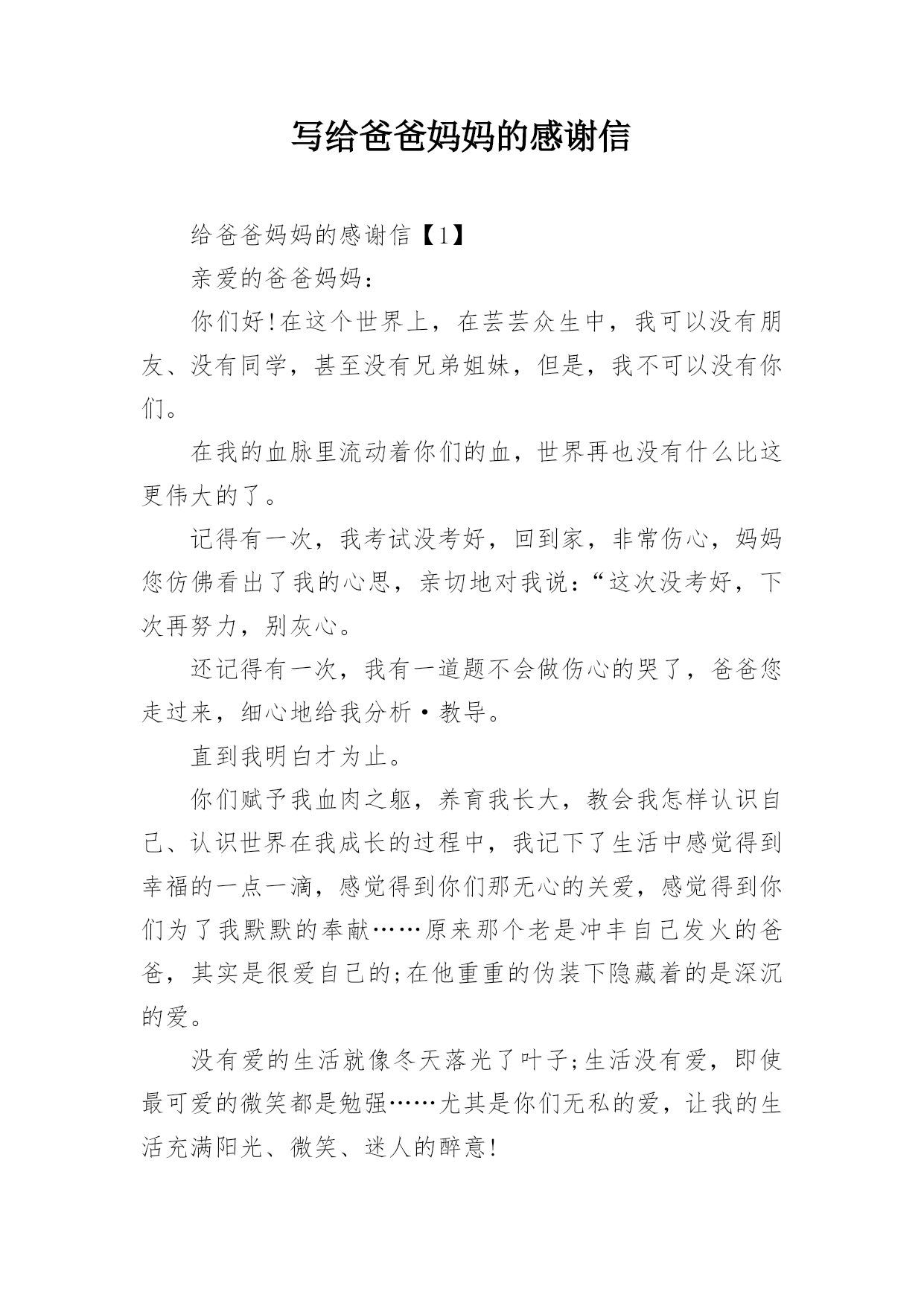 写给爸爸妈妈的感谢信

给爸爸妈妈的感谢信【1】

亲爱的爸爸妈妈：

你们好!在这个世界上，在芸芸众生中，我可以没有朋友、没有同学，甚至没有兄弟姐妹，但是，我不可以没有你们。

在我的血脉里流动着你们的血，世界再也没有什么比这更伟大的了。

记得有一次，我考试没考好，回到家，非常伤心，妈妈您仿佛看出了我的心思，亲切地对我说：“这次没考好，下次再努力，别灰心。

还记得有一次，我有一道题不会做伤心的哭了，爸爸您走过来，细心地给我分析·教导。

直到我明白才为止。

你们赋予我血肉之躯，养育我长大，教会我怎样认识自己、认识世界在我成长的过程中，我记下了生活中感觉得到幸福的一点一滴，感觉得到你们那无心的关爱，感觉得到你们为了我默默的奉献……原来那个老是冲丰自己发火的爸爸，其实是很爱自己的;在他重重的伪装下隐藏着的是深沉的爱。

没有爱的生活就像冬天落光了叶子;生活没有爱，即使最可爱的微笑都是勉强……尤其是你们无私的爱，让我的生活充满阳光、微笑、迷人的醉意!